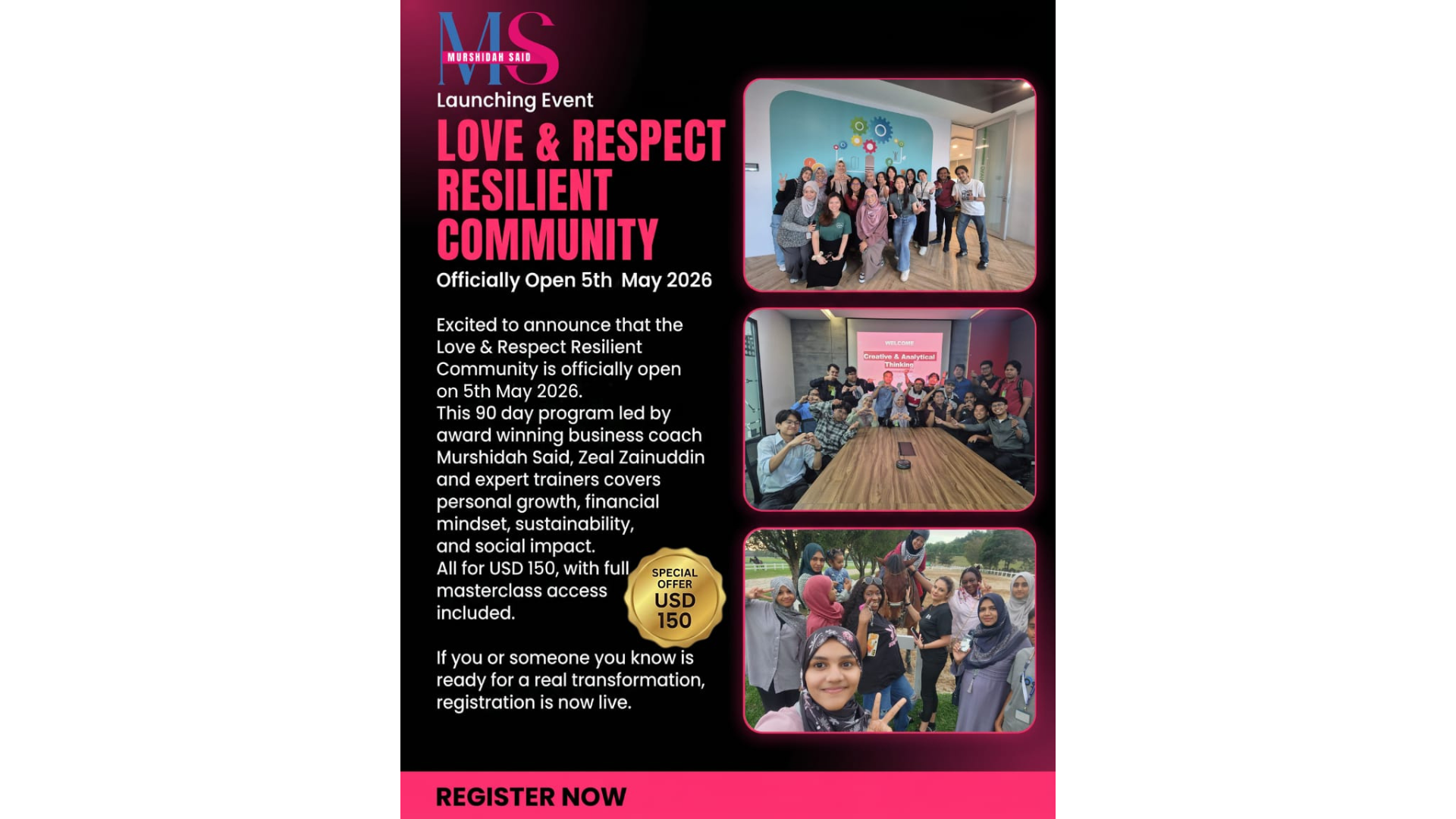 MS
MURSHIDAH SAID

Launching Event

LOVE & RESPECT RESILIENT COMMUNITY

Officially Open 5th May 2026

Excited to announce that the Love & Respect Resilient Community is officially open on 5th May 2026.
This 90 day program led by award winning business coach Murshidah Said, Zeal Zainuddin and expert trainers covers personal growth, financial mindset, sustainability, and social impact.
All for USD 150, with full masterclass access included.

SPECIAL OFFER USD 150

If you or someone you know is ready for a real transformation, registration is now live.

WELCOME
Creative & Analytical Thinking

REGISTER NOW